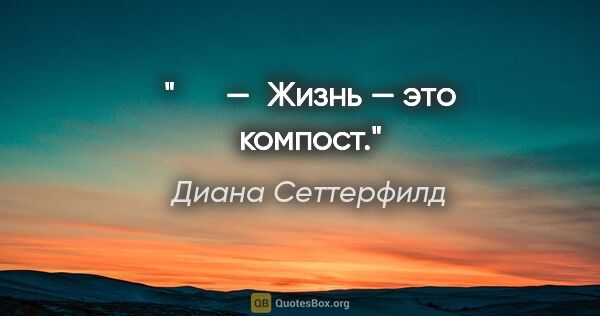 "　— Жизнь — это компост."

Диана Сеттерфилд

QB QuotesBox.org